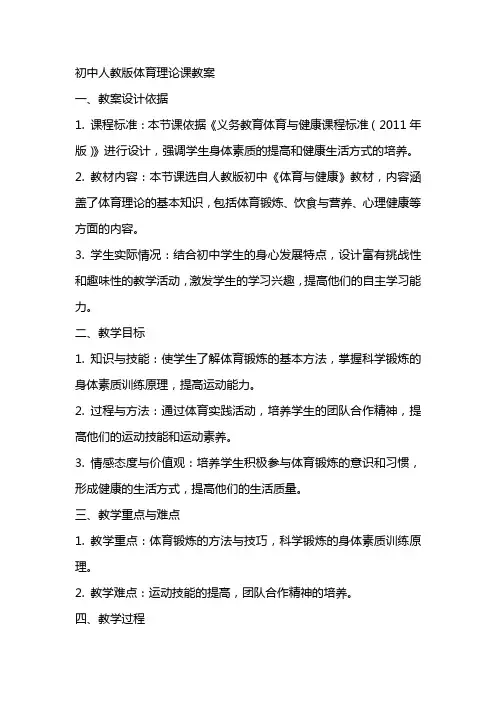 初中人教版体育理论课教案

一、教案设计依据

1. 课程标准：本节课依据《义务教育体育与健康课程标准（2011年版）》进行设计，强调学生身体素质的提高和健康生活方式的培养。

2. 教材内容：本节课选自人教版初中《体育与健康》教材，内容涵盖了体育理论的基本知识，包括体育锻炼、饮食与营养、心理健康等方面的内容。

3. 学生实际情况：结合初中学生的身心发展特点，设计富有挑战性和趣味性的教学活动，激发学生的学习兴趣，提高他们的自主学习能力。

二、教学目标

1. 知识与技能：使学生了解体育锻炼的基本方法，掌握科学锻炼的身体素质训练原理，提高运动能力。

2. 过程与方法：通过体育实践活动，培养学生的团队合作精神，提高他们的运动技能和运动素养。

3. 情感态度与价值观：培养学生积极参与体育锻炼的意识和习惯，形成健康的生活方式，提高他们的生活质量。

三、教学重点与难点

1. 教学重点：体育锻炼的方法与技巧，科学锻炼的身体素质训练原理。

2. 教学难点：运动技能的提高，团队合作精神的培养。

四、教学过程